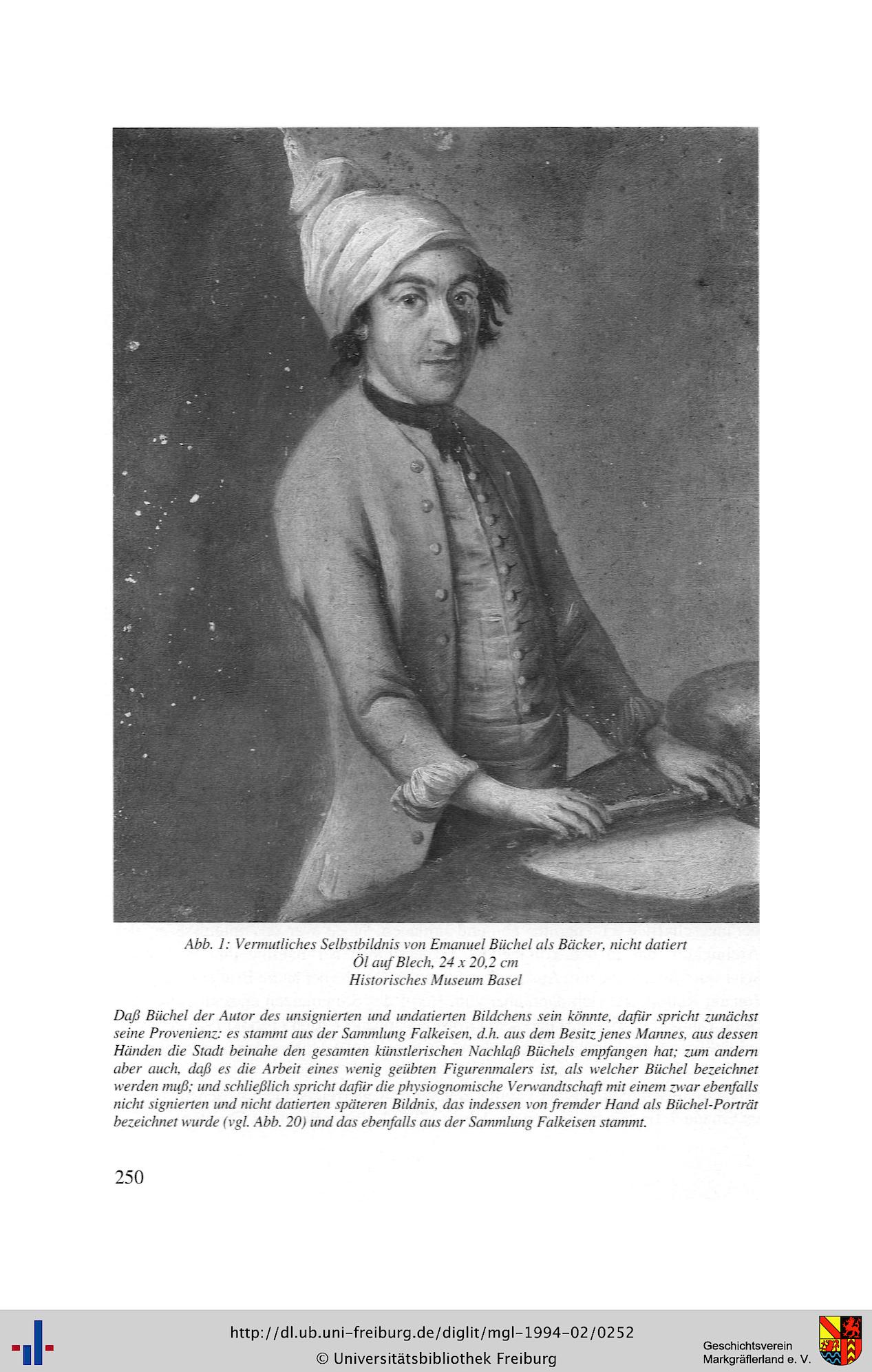 Abb. 1: Vermutliches Selbstbildnis von Emanuel Büchel als Bäcker, nicht datiert
Öl auf Blech, 24 x 20,2 cm
Historisches Museum Basel

Daß Büchel der Autor des unsignierten und undatierten Bildchens sein könnte, dafür spricht zunächst seine Provenienz: es stammt aus der Sammlung Falkeisen, d.h. aus dem Besitz jenes Mannes, aus dessen Händen die Stadt beinahe den gesamten künstlerischen Nachlaß Büchels empfangen hat; zum andern aber auch, daß es die Arbeit eines wenig geübten Figurenmalers ist, als welcher Büchel bezeichnet werden muß; und schließlich spricht dafür die physiognomische Verwandtschaft mit einem zwar ebenfalls nicht signierten und nicht datierten späteren Bildnis, das indessen von fremder Hand als Büchel-Porträt bezeichnet wurde (vgl. Abb. 20) und das ebenfalls aus der Sammlung Falkeisen stammt.

250

http://dl.ub.uni-freiburg.de/diglit/mgl-1994-02/0252
© Universitätsbibliothek Freiburg

Geschichtsverein
Markgräflerland e. V.